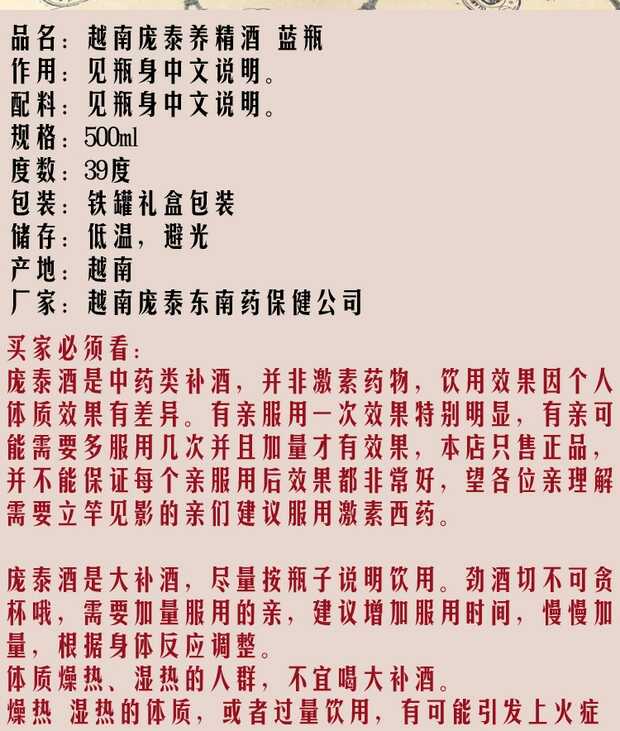 品名：越南庞泰养精酒 蓝瓶
作用：见瓶身中文说明。
配料：见瓶身中文说明。
规格：500ml
度数：39度
包装：铁罐礼盒包装
储存：低温，避光
产地：越南
厂家：越南庞泰东南药保健公司

买家必须看：
庞泰酒是中药类补酒，并非激素药物，饮用效果因个人体质效果有差异。有亲服用一次效果特别明显，有亲可能需要多服用几次并且加量才有效果，本店只售正品，并不能保证每个亲服用后效果都非常好，望各位亲理解需要立竿见影的亲们建议服用激素西药。

庞泰酒是大补酒，尽量按瓶子说明饮用。劲酒切不可贪杯哦，需要加量服用的亲，建议增加服用时间，慢慢加量，根据身体反应调整。
体质燥热、湿热的人群，不宜喝大补酒。
燥热 湿热的体质，或者过量饮用，有可能引发上火症